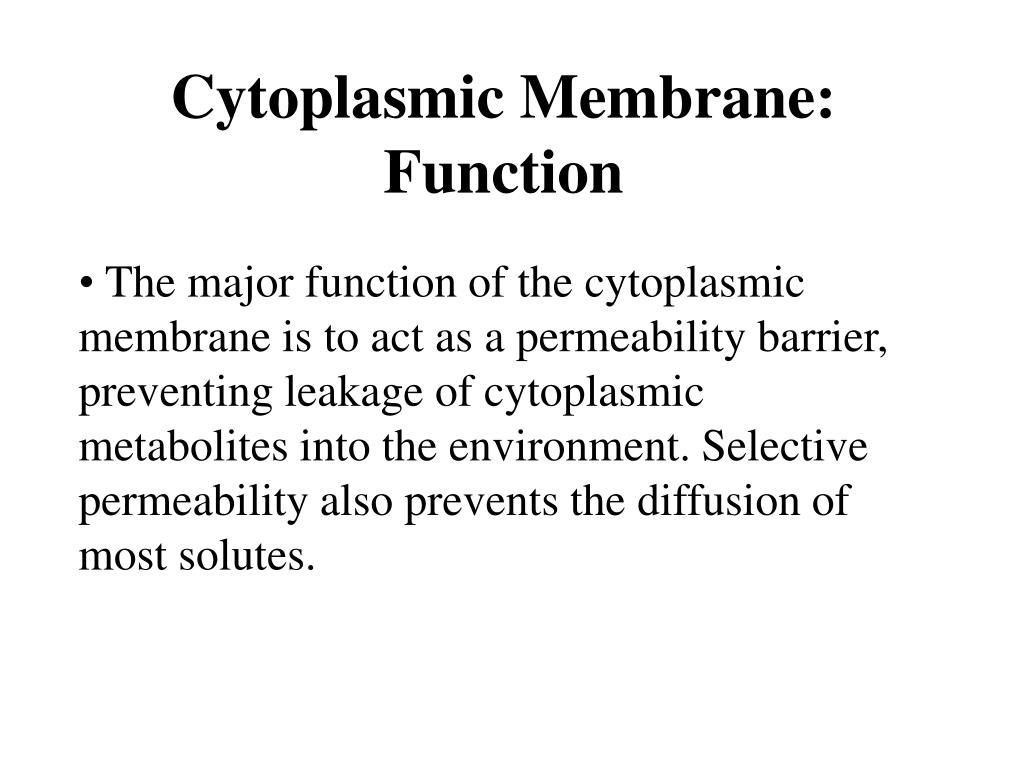 Cytoplasmic Membrane: Function

• The major function of the cytoplasmic membrane is to act as a permeability barrier, preventing leakage of cytoplasmic metabolites into the environment. Selective permeability also prevents the diffusion of most solutes.